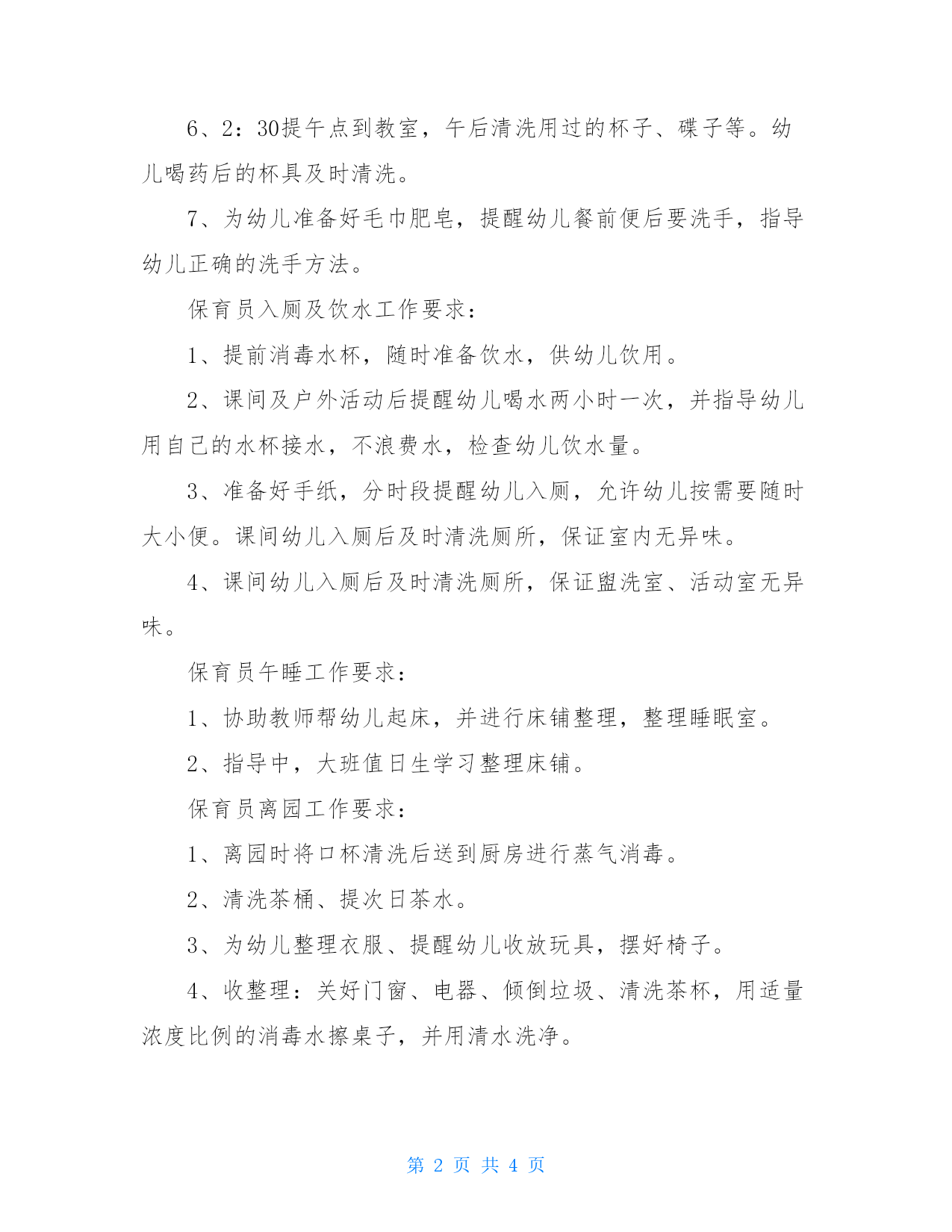 6、2：30提午点到教室，午后清洗用过的杯子、碟子等。幼儿喝药后的杯具及时清洗。

7、为幼儿准备好毛巾肥皂，提醒幼儿餐前便后要洗手，指导幼儿正确的洗手方法。

保育员入厕及饮水工作要求：

1、提前消毒水杯，随时准备饮水，供幼儿饮用。

2、课间及户外活动后提醒幼儿喝水两小时一次，并指导幼儿用自己的水杯接水，不浪费水，检查幼儿饮水量。

3、准备好手纸，分时段提醒幼儿入厕，允许幼儿按需要随时大小便。课间幼儿入厕后及时清洗厕所，保证室内无异味。

4、课间幼儿入厕后及时清洗厕所，保证盥洗室、活动室无异味。

保育员午睡工作要求：

1、协助教师帮幼儿起床，并进行床铺整理，整理睡眠室。

2、指导中，大班值日生学习整理床铺。

保育员离园工作要求：

1、离园时将口杯清洗后送到厨房进行蒸气消毒。

2、清洗茶桶、提次日茶水。

3、为幼儿整理衣服、提醒幼儿收放玩具，摆好椅子。

4、收整理：关好门窗、电器、倾倒垃圾、清洗茶杯，用适量浓度比例的消毒水擦桌子，并用清水洗净。

第 2 页 共 4 页